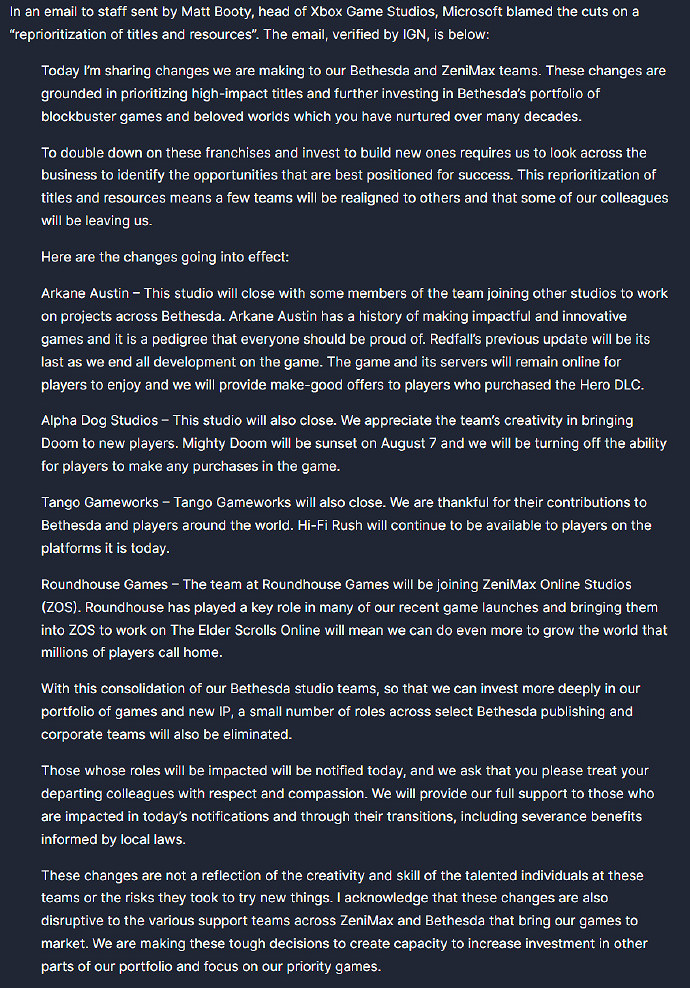 In an email to staff sent by Matt Booty, head of Xbox Game Studios, Microsoft blamed the cuts on a "reprioritization of titles and resources". The email, verified by IGN, is below:

Today I'm sharing changes we are making to our Bethesda and ZeniMax teams. These changes are grounded in prioritizing high-impact titles and further investing in Bethesda's portfolio of blockbuster games and beloved worlds which you have nurtured over many decades.

To double down on these franchises and invest to build new ones requires us to look across the business to identify the opportunities that are best positioned for success. This reprioritization of titles and resources means a few teams will be realigned to others and that some of our colleagues will be leaving us.

Here are the changes going into effect:

Arkane Austin – This studio will close with some members of the team joining other studios to work on projects across Bethesda. Arkane Austin has a history of making impactful and innovative games and it is a pedigree that everyone should be proud of. Redfall's previous update will be its last as we end all development on the game. The game and its servers will remain online for players to enjoy and we will provide make-good offers to players who purchased the Hero DLC.

Alpha Dog Studios – This studio will also close. We appreciate the team's creativity in bringing Doom to new players. Mighty Doom will be sunset on August 7 and we will be turning off the ability for players to make any purchases in the game.

Tango Gameworks – Tango Gameworks will also close. We are thankful for their contributions to Bethesda and players around the world. Hi-Fi Rush will continue to be available to players on the platforms it is today.

Roundhouse Games – The team at Roundhouse Games will be joining ZeniMax Online Studios (ZOS). Roundhouse has played a key role in many of our recent game launches and bringing them into ZOS to work on The Elder Scrolls Online will mean we can do even more to grow the world that millions of players call home.

With this consolidation of our Bethesda studio teams, so that we can invest more deeply in our portfolio of games and new IP, a small number of roles across select Bethesda publishing and corporate teams will also be eliminated.

Those whose roles will be impacted will be notified today, and we ask that you please treat your departing colleagues with respect and compassion. We will provide our full support to those who are impacted in today's notifications and through their transitions, including severance benefits informed by local laws.

These changes are not a reflection of the creativity and skill of the talented individuals at these teams or the risks they took to try new things. I acknowledge that these changes are also disruptive to the various support teams across ZeniMax and Bethesda that bring our games to market. We are making these tough decisions to create capacity to increase investment in other parts of our portfolio and focus on our priority games.